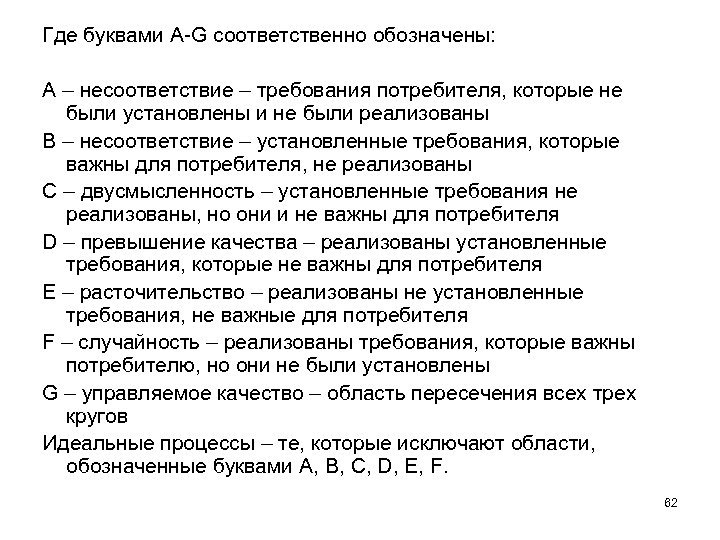 Где буквами A-G соответственно обозначены:

A – несоответствие – требования потребителя, которые не были установлены и не были реализованы

B – несоответствие – установленные требования, которые важны для потребителя, не реализованы

C – двусмысленность – установленные требования не реализованы, но они и не важны для потребителя

D – превышение качества – реализованы установленные требования, которые не важны для потребителя

E – расточительство – реализованы не установленные требования, не важные для потребителя

F – случайность – реализованы требования, которые важны потребителю, но они не были установлены

G – управляемое качество – область пересечения всех трех кругов

Идеальные процессы – те, которые исключают области, обозначенные буквами A, B, C, D, E, F.

62